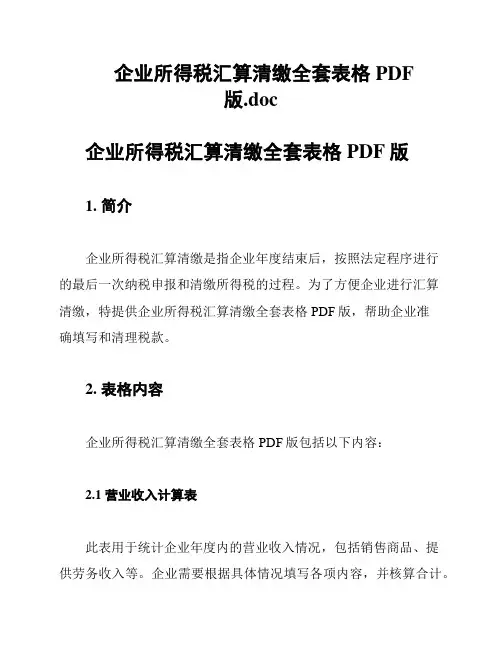 企业所得税汇算清缴全套表格 PDF 版.doc

企业所得税汇算清缴全套表格 PDF 版

1. 简介

企业所得税汇算清缴是指企业年度结束后，按照法定程序进行的最后一次纳税申报和清缴所得税的过程。为了方便企业进行汇算清缴，特提供企业所得税汇算清缴全套表格 PDF 版，帮助企业准确填写和清理税款。

2. 表格内容

企业所得税汇算清缴全套表格 PDF 版包括以下内容：

2.1 营业收入计算表

此表用于统计企业年度内的营业收入情况，包括销售商品、提供劳务收入等。企业需要根据具体情况填写各项内容，并核算合计。